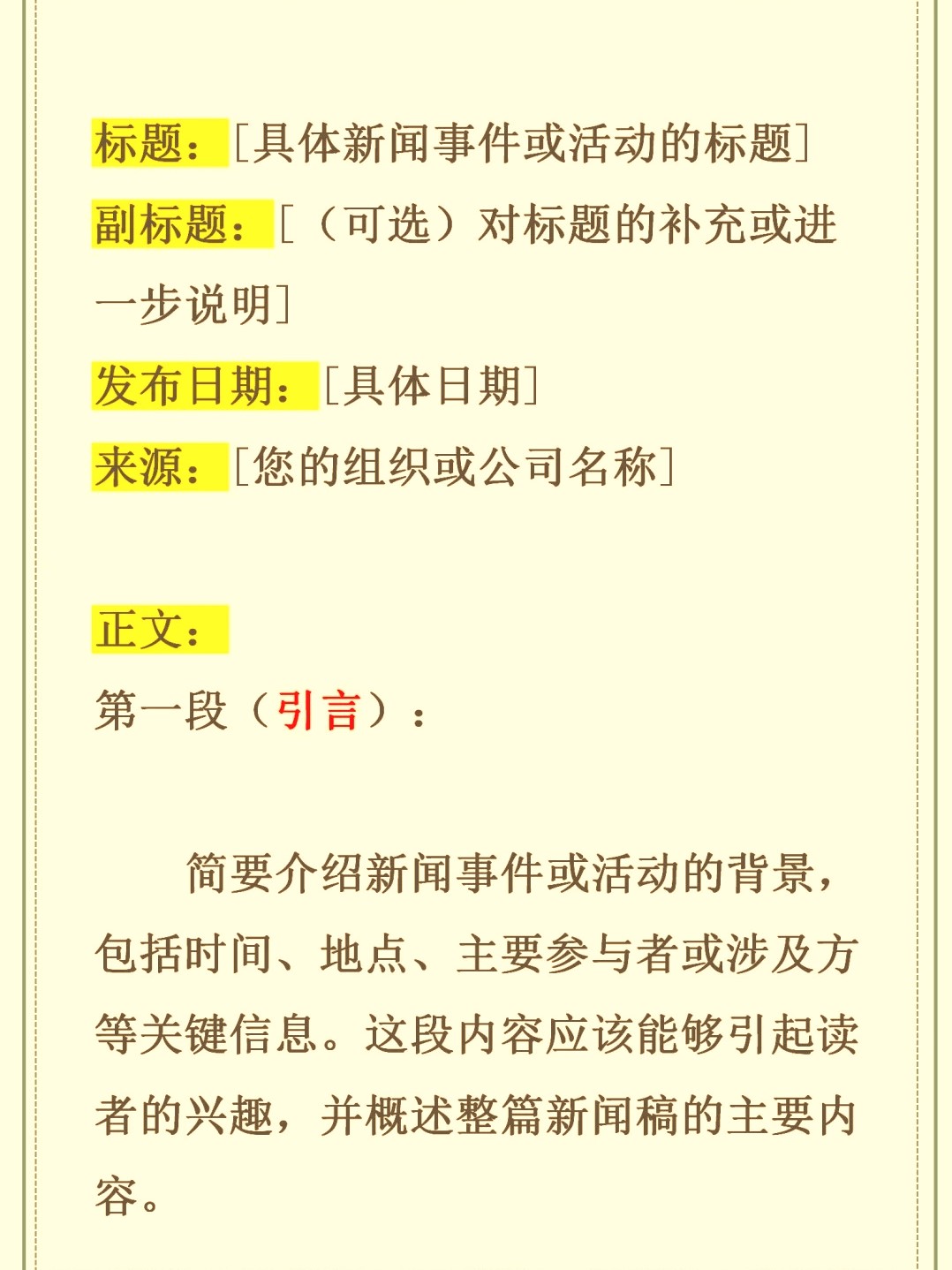 标题：[具体新闻事件或活动的标题]
副标题：[（可选）对标题的补充或进一步说明]
发布日期：[具体日期]
来源：[您的组织或公司名称]

正文：
第一段（引言）：

简要介绍新闻事件或活动的背景，包括时间、地点、主要参与者或涉及方等关键信息。这段内容应该能够引起读者的兴趣，并概述整篇新闻稿的主要内容。